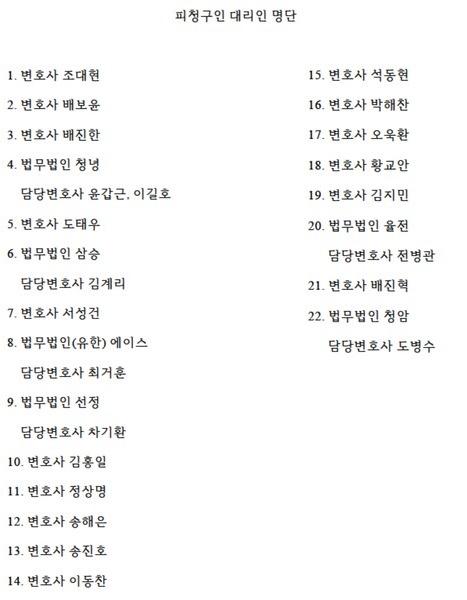 피청구인 대리인 명단

1. 변호사 조대현

2. 변호사 배보윤

3. 변호사 배진한

4. 법무법인 청녕

담당변호사 윤갑근, 이길호

5. 변호사 도태우

6. 법무법인 삼승

담당변호사 김계리

7. 변호사 서성건

8. 법무법인(유한) 에이스

담당변호사 최거훈

9. 법무법인 선정

담당변호사 차기환

10. 변호사 김홍일

11. 변호사 정상명

12. 변호사 송해은

13. 변호사 송진호

14. 변호사 이동찬

15. 변호사 석동현

16. 변호사 박해찬

17. 변호사 오욱환

18. 변호사 황교안

19. 변호사 김지민

20. 법무법인 율전

담당변호사 전병관

21. 변호사 배진혁

22. 법무법인 청암

담당변호사 도병수